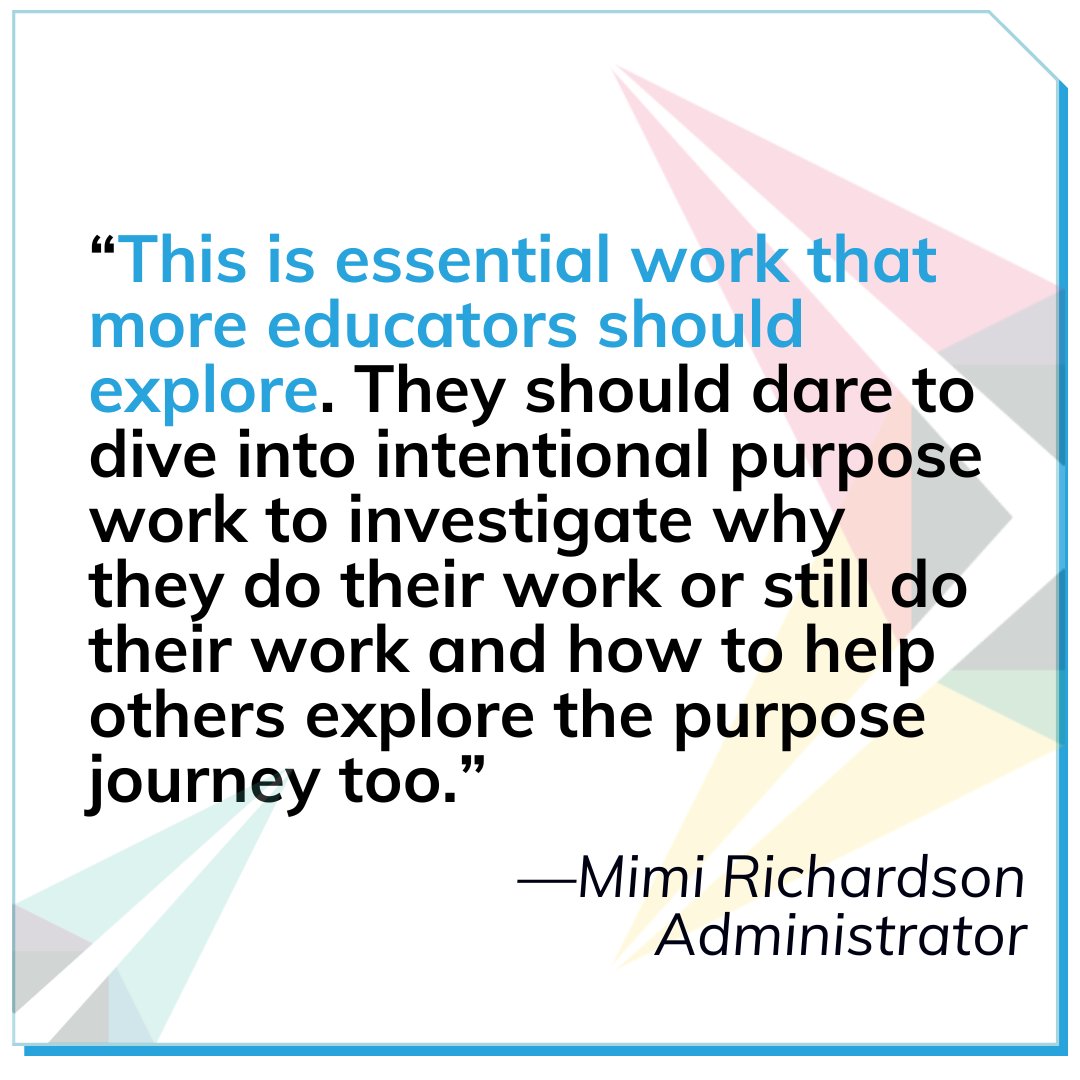 “This is essential work that more educators should explore. They should dare to dive into intentional purpose work to investigate why they do their work or still do their work and how to help others explore the purpose journey too.”

—Mimi Richardson
Administrator